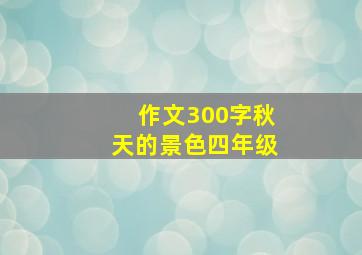 作文300字秋天的景色四年级